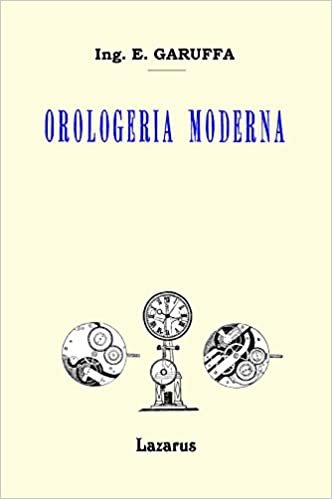 Ing. E. GARUFFA

OROLOGERIA MODERNA

Lazarus